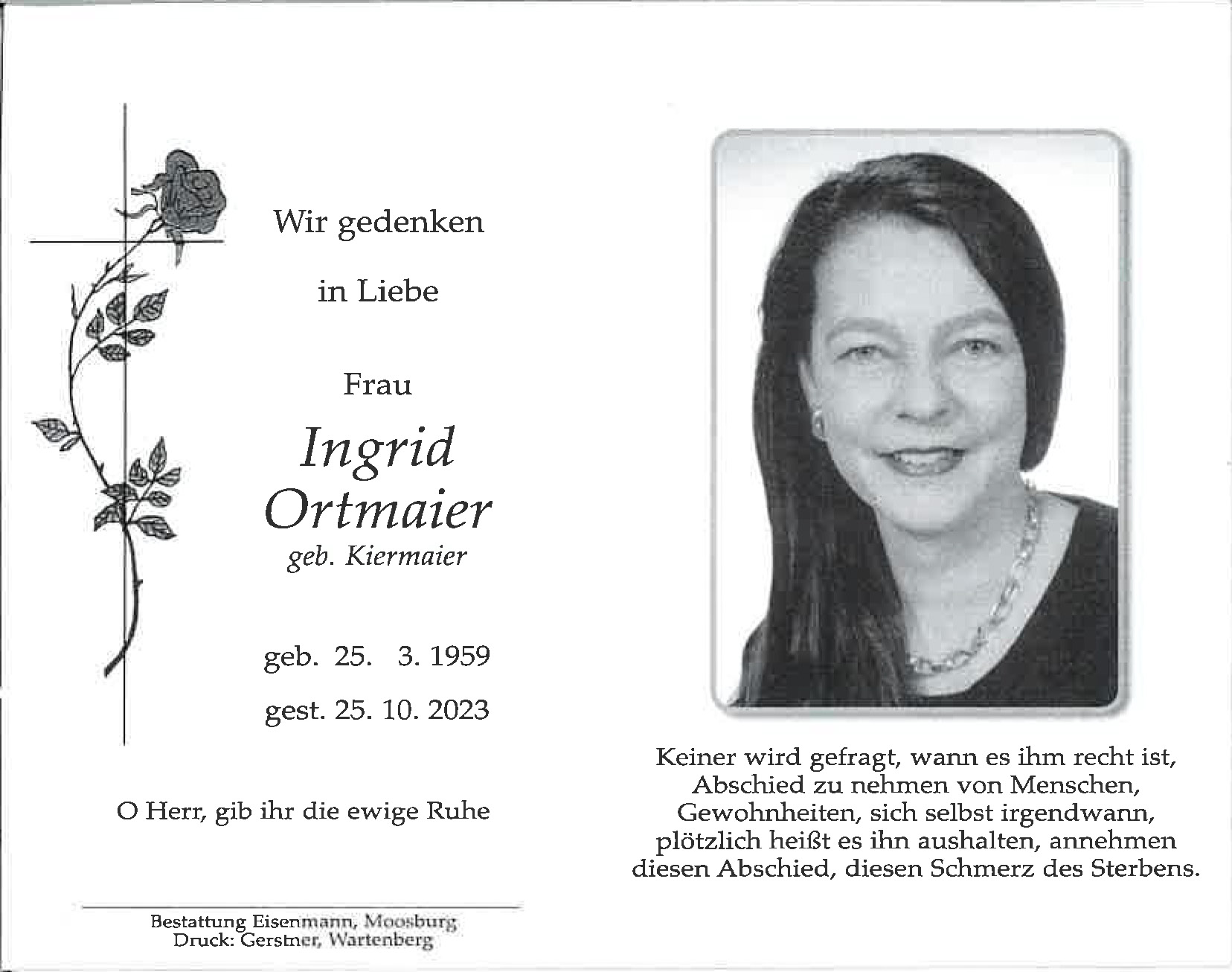 Wir gedenken

in Liebe

Frau

Ingrid
Ortmaier
geb. Kiermaier

geb. 25. 3. 1959
gest. 25. 10. 2023

O Herr, gib ihr die ewige Ruhe

Bestattung Eisenmann, Moosburg
Druck: Gerstner, Wartenberg

Keiner wird gefragt, wann es ihm recht ist,
Abschied zu nehmen von Menschen,
Gewohnheiten, sich selbst irgendwann,
plötzlich heißt es ihn aushalten, annehmen
diesen Abschied, diesen Schmerz des Sterbens.